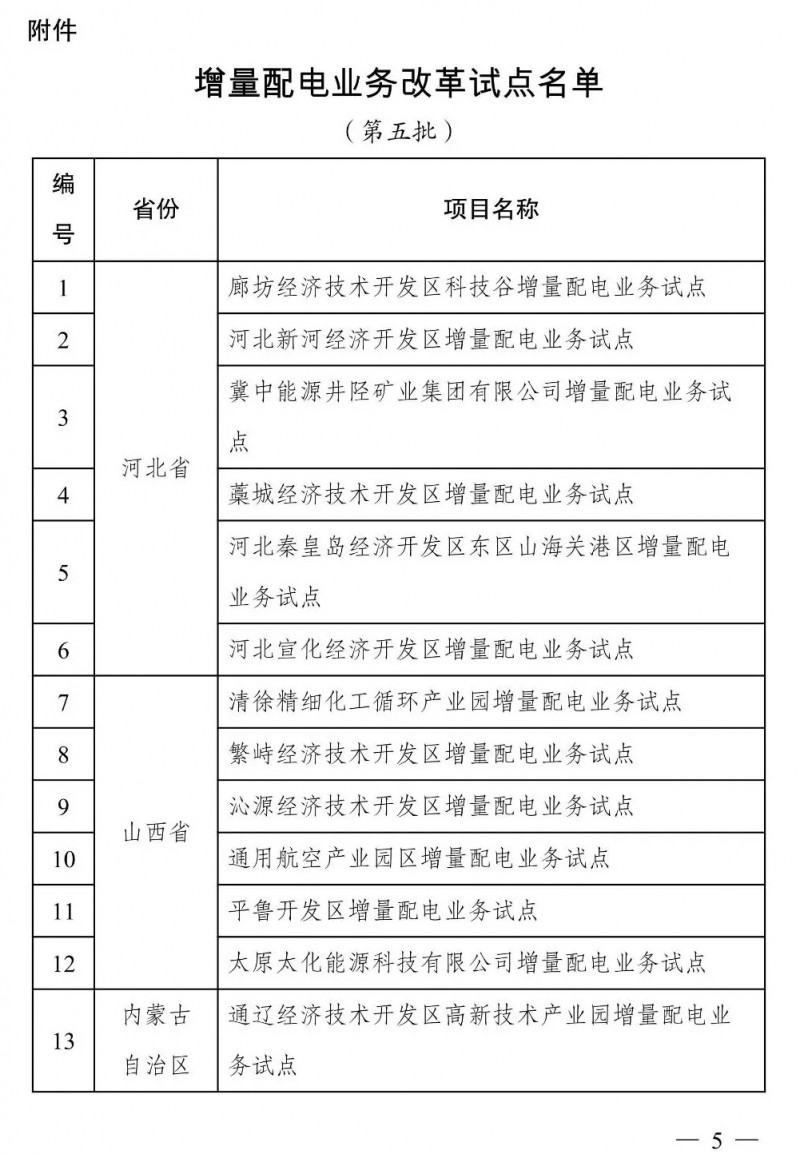 附件

增量配电业务改革试点名单

（第五批）

| 编号 | 省份 | 项目名称 |
|---|---|---|
| 1 | 河北省 | 廊坊经济技术开发区科技谷增量配电业务试点 |
| 2 | 河北省 | 河北新河经济开发区增量配电业务试点 |
| 3 | 河北省 | 冀中能源井陉矿业集团有限公司增量配电业务试点 |
| 4 | 河北省 | 藁城经济技术开发区增量配电业务试点 |
| 5 | 河北省 | 河北秦皇岛经济开发区东区山海关港区增量配电业务试点 |
| 6 | 河北省 | 河北宣化经济开发区增量配电业务试点 |
| 7 | 山西省 | 清徐精细化工循环产业园增量配电业务试点 |
| 8 | 山西省 | 繁峙经济技术开发区增量配电业务试点 |
| 9 | 山西省 | 沁源经济技术开发区增量配电业务试点 |
| 10 | 山西省 | 通用航空产业园区增量配电业务试点 |
| 11 | 山西省 | 平鲁开发区增量配电业务试点 |
| 12 | 山西省 | 太原太化能源科技有限公司增量配电业务试点 |
| 13 | 内蒙古自治区 | 通辽经济技术开发区高新技术产业园增量配电业务试点 |

— 5 —